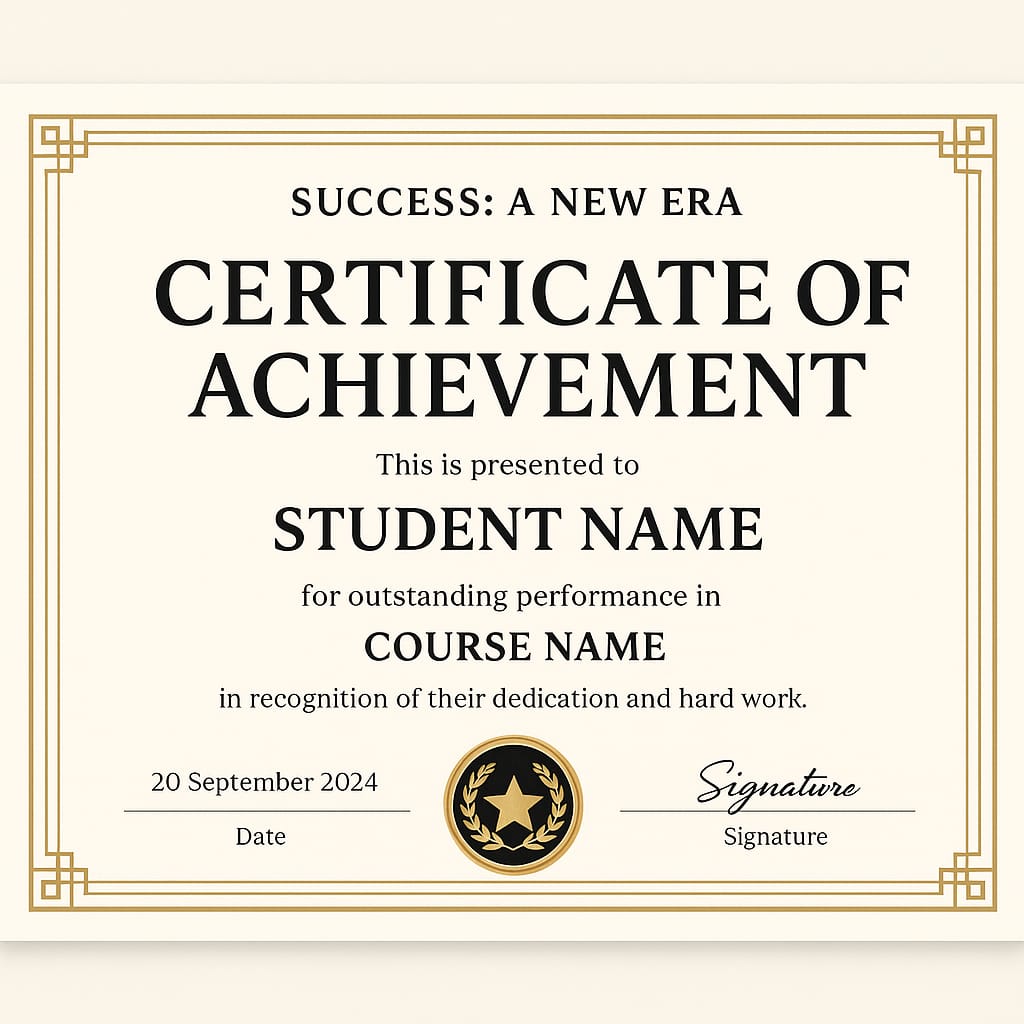 SUCCESS: A NEW ERA

CERTIFICATE OF ACHIEVEMENT

This is presented to

STUDENT NAME

for outstanding performance in

COURSE NAME

in recognition of their dedication and hard work.

20 September 2024

Date

Signature

Signature